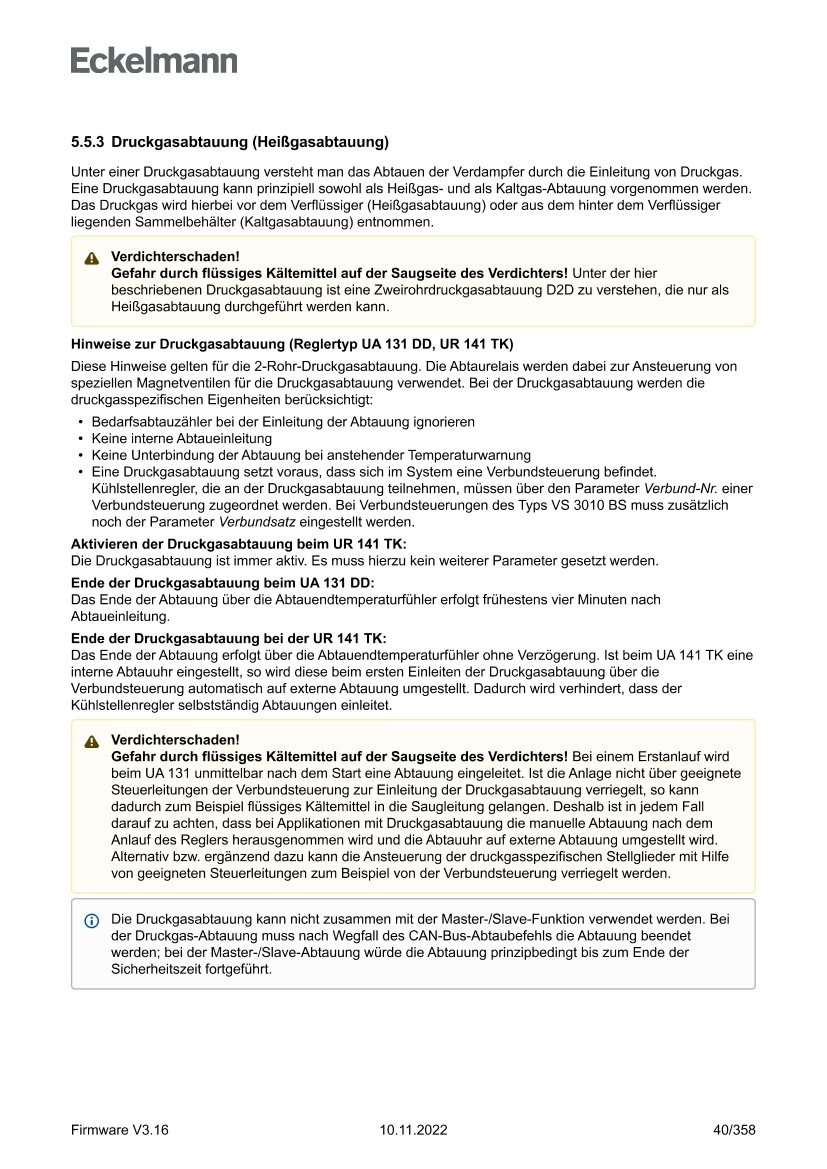 Eckelmann

5.5.3 Druckgasabtauung (Heißgasabtauung)

Unter einer Druckgasabtauung versteht man das Abtauen der Verdampfer durch die Einleitung von Druckgas. Eine Druckgasabtauung kann prinzipiell sowohl als Heißgas- und als Kaltgas-Abtauung vorgenommen werden. Das Druckgas wird hierbei vor dem Verflüssiger (Heißgasabtauung) oder aus dem hinter dem Verflüssiger liegenden Sammelbehälter (Kaltgasabtauung) entnommen.

Verdichterschaden!
Gefahr durch flüssiges Kältemittel auf der Saugseite des Verdichters! Unter der hier beschriebenen Druckgasabtauung ist eine Zweirohrdruckgasabtauung D2D zu verstehen, die nur als Heißgasabtauung durchgeführt werden kann.

Hinweise zur Druckgasabtauung (Reglertyp UA 131 DD, UR 141 TK)

Diese Hinweise gelten für die 2-Rohr-Druckgasabtauung. Die Abtaurelais werden dabei zur Ansteuerung von speziellen Magnetventilen für die Druckgasabtauung verwendet. Bei der Druckgasabtauung werden die druckgasspezifischen Eigenheiten berücksichtigt:

• Bedarfsabtauzähler bei der Einleitung der Abtauung ignorieren
• Keine interne Abtaueinleitung
• Keine Unterbindung der Abtauung bei anstehender Temperaturwarnung
• Eine Druckgasabtauung setzt voraus, dass sich im System eine Verbundsteuerung befindet. Kühlstellenregler, die an der Druckgasabtauung teilnehmen, müssen über den Parameter Verbund-Nr. einer Verbundsteuerung zugeordnet werden. Bei Verbundsteuerungen des Typs VS 3010 BS muss zusätzlich noch der Parameter Verbundsatz eingestellt werden.

Aktivieren der Druckgasabtauung beim UR 141 TK:
Die Druckgasabtauung ist immer aktiv. Es muss hierzu kein weiterer Parameter gesetzt werden.

Ende der Druckgasabtauung beim UA 131 DD:
Das Ende der Abtauung über die Abtauendtemperaturfühler erfolgt frühestens vier Minuten nach Abtaueinleitung.

Ende der Druckgasabtauung bei der UR 141 TK:
Das Ende der Abtauung erfolgt über die Abtauendtemperaturfühler ohne Verzögerung. Ist beim UA 141 TK eine interne Abtauuhr eingestellt, so wird diese beim ersten Einleiten der Druckgasabtauung über die Verbundsteuerung automatisch auf externe Abtauung umgestellt. Dadurch wird verhindert, dass der Kühlstellenregler selbstständig Abtauungen einleitet.

Verdichterschaden!
Gefahr durch flüssiges Kältemittel auf der Saugseite des Verdichters! Bei einem Erstanlauf wird beim UA 131 unmittelbar nach dem Start eine Abtauung eingeleitet. Ist die Anlage nicht über geeignete Steuerleitungen der Verbundsteuerung zur Einleitung der Druckgasabtauung verriegelt, so kann dadurch zum Beispiel flüssiges Kältemittel in die Saugleitung gelangen. Deshalb ist in jedem Fall darauf zu achten, dass bei Applikationen mit Druckgasabtauung die manuelle Abtauung nach dem Anlauf des Reglers herausgenommen wird und die Abtauuhr auf externe Abtauung umgestellt wird. Alternativ bzw. ergänzend dazu kann die Ansteuerung der druckgasspezifischen Stellglieder mit Hilfe von geeigneten Steuerleitungen zum Beispiel von der Verbundsteuerung verriegelt werden.

Die Druckgasabtauung kann nicht zusammen mit der Master-/Slave-Funktion verwendet werden. Bei der Druckgas-Abtauung muss nach Wegfall des CAN-Bus-Abtaubefehls die Abtauung beendet werden; bei der Master-/Slave-Abtauung würde die Abtauung prinzipbedingt bis zum Ende der Sicherheitszeit fortgeführt.

Firmware V3.16
10.11.2022
40/358